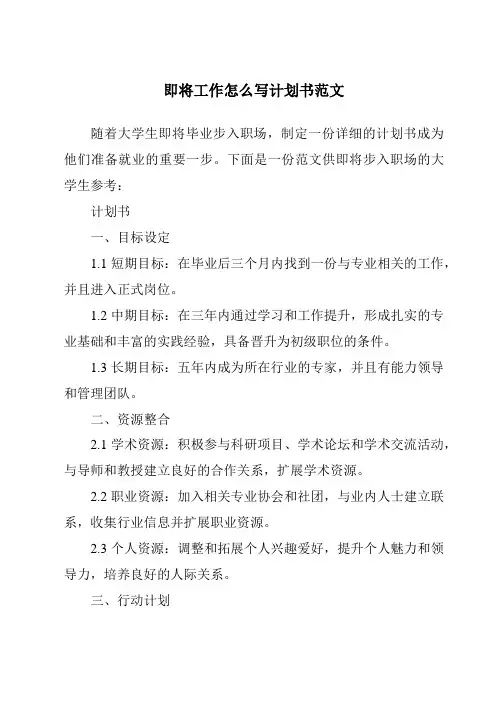 即将工作怎么写计划书范文

随着大学生即将毕业步入职场，制定一份详细的计划书成为他们准备就业的重要一步。下面是一份范文供即将步入职场的大学生参考：

计划书

一、目标设定

1.1 短期目标：在毕业后三个月内找到一份与专业相关的工作，并且进入正式岗位。

1.2 中期目标：在三年内通过学习和工作提升，形成扎实的专业基础和丰富的实践经验，具备晋升为初级职位的条件。

1.3 长期目标：五年内成为所在行业的专家，并且有能力领导和管理团队。

二、资源整合

2.1 学术资源：积极参与科研项目、学术论坛和学术交流活动，与导师和教授建立良好的合作关系，扩展学术资源。

2.2 职业资源：加入相关专业协会和社团，与业内人士建立联系，收集行业信息并扩展职业资源。

2.3 个人资源：调整和拓展个人兴趣爱好，提升个人魅力和领导力，培养良好的人际关系。

三、行动计划